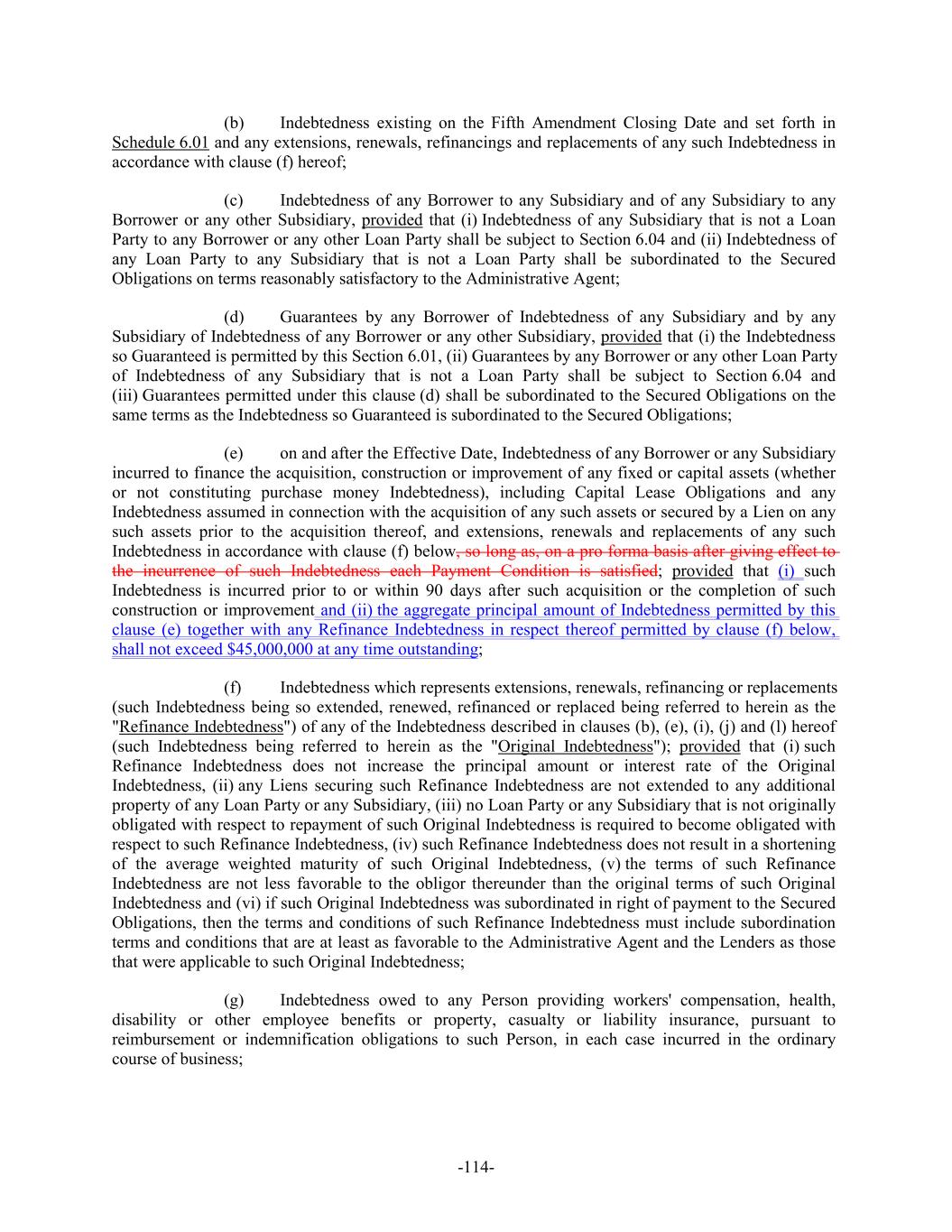 (b) Indebtedness existing on the Fifth Amendment Closing Date and set forth in Schedule 6.01 and any extensions, renewals, refinancings and replacements of any such Indebtedness in accordance with clause (f) hereof;

(c) Indebtedness of any Borrower to any Subsidiary and of any Subsidiary to any Borrower or any other Subsidiary, provided that (i) Indebtedness of any Subsidiary that is not a Loan Party to any Borrower or any other Loan Party shall be subject to Section 6.04 and (ii) Indebtedness of any Loan Party to any Subsidiary that is not a Loan Party shall be subordinated to the Secured Obligations on terms reasonably satisfactory to the Administrative Agent;

(d) Guarantees by any Borrower of Indebtedness of any Subsidiary and by any Subsidiary of Indebtedness of any Borrower or any other Subsidiary, provided that (i) the Indebtedness so Guaranteed is permitted by this Section 6.01, (ii) Guarantees by any Borrower or any other Loan Party of Indebtedness of any Subsidiary that is not a Loan Party shall be subject to Section 6.04 and (iii) Guarantees permitted under this clause (d) shall be subordinated to the Secured Obligations on the same terms as the Indebtedness so Guaranteed is subordinated to the Secured Obligations;

(e) on and after the Effective Date, Indebtedness of any Borrower or any Subsidiary incurred to finance the acquisition, construction or improvement of any fixed or capital assets (whether or not constituting purchase money Indebtedness), including Capital Lease Obligations and any Indebtedness assumed in connection with the acquisition of any such assets or secured by a Lien on any such assets prior to the acquisition thereof, and extensions, renewals and replacements of any such Indebtedness in accordance with clause (f) below, so long as, on a pro forma basis after giving effect to the incurrence of such Indebtedness each Payment Condition is satisfied; provided that (i) such Indebtedness is incurred prior to or within 90 days after such acquisition or the completion of such construction or improvement and (ii) the aggregate principal amount of Indebtedness permitted by this clause (e) together with any Refinance Indebtedness in respect thereof permitted by clause (f) below, shall not exceed $45,000,000 at any time outstanding;

(f) Indebtedness which represents extensions, renewals, refinancing or replacements (such Indebtedness being so extended, renewed, refinanced or replaced being referred to herein as the "Refinance Indebtedness") of any of the Indebtedness described in clauses (b), (e), (i), (j) and (l) hereof (such Indebtedness being referred to herein as the "Original Indebtedness"); provided that (i) such Refinance Indebtedness does not increase the principal amount or interest rate of the Original Indebtedness, (ii) any Liens securing such Refinance Indebtedness are not extended to any additional property of any Loan Party or any Subsidiary, (iii) no Loan Party or any Subsidiary that is not originally obligated with respect to repayment of such Original Indebtedness is required to become obligated with respect to such Refinance Indebtedness, (iv) such Refinance Indebtedness does not result in a shortening of the average weighted maturity of such Original Indebtedness, (v) the terms of such Refinance Indebtedness are not less favorable to the obligor thereunder than the original terms of such Original Indebtedness and (vi) if such Original Indebtedness was subordinated in right of payment to the Secured Obligations, then the terms and conditions of such Refinance Indebtedness must include subordination terms and conditions that are at least as favorable to the Administrative Agent and the Lenders as those that were applicable to such Original Indebtedness;

(g) Indebtedness owed to any Person providing workers' compensation, health, disability or other employee benefits or property, casualty or liability insurance, pursuant to reimbursement or indemnification obligations to such Person, in each case incurred in the ordinary course of business;

-114-